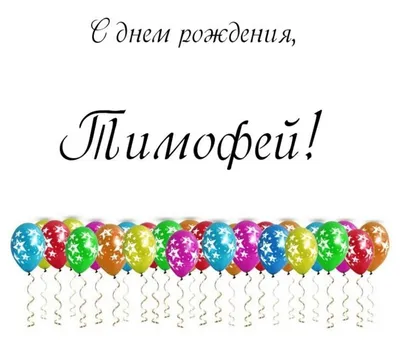 С днем рождения,

Тимофей!